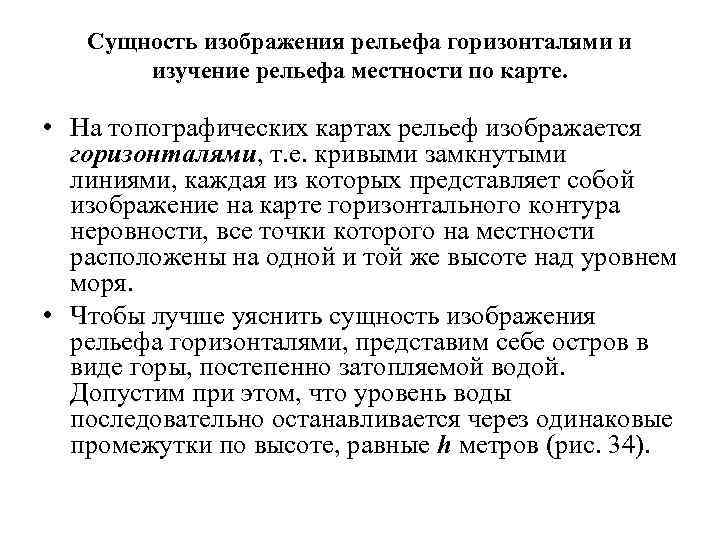 Сущность изображения рельефа горизонталями и изучение рельефа местности по карте.

• На топографических картах рельеф изображается горизонталями, т.е. кривыми замкнутыми линиями, каждая из которых представляет собой изображение на карте горизонтального контура неровности, все точки которого на местности расположены на одной и той же высоте над уровнем моря.

• Чтобы лучше уяснить сущность изображения рельефа горизонталями, представим себе остров в виде горы, постепенно затопляемой водой. Допустим при этом, что уровень воды последовательно останавливается через одинаковые промежутки по высоте, равные $h$ метров (рис. 34).